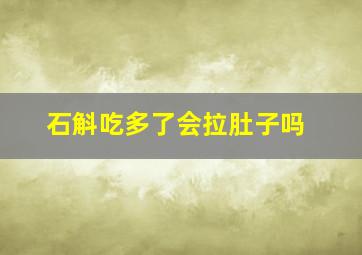 石斛吃多了会拉肚子吗